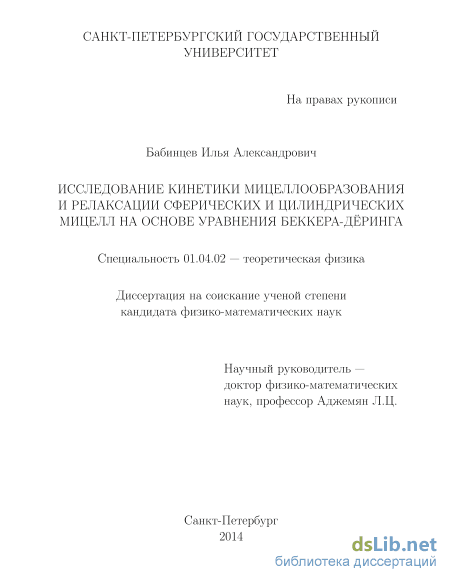 САНКТ-ПЕТЕРБУРГСКИЙ ГОСУДАРСТВЕННЫЙ УНИВЕРСИТЕТ

На правах рукописи

Бабинцев Илья Александрович

ИССЛЕДОВАНИЕ КИНЕТИКИ МИЦЕЛЛООБРАЗОВАНИЯ И РЕЛАКСАЦИИ СФЕРИЧЕСКИХ И ЦИЛИНДРИЧЕСКИХ МИЦЕЛЛ НА ОСНОВЕ УРАВНЕНИЯ БЕККЕРА-ДЁРИНГА

Специальность 01.04.02 — теоретическая физика

Диссертация на соискание ученой степени кандидата физико-математических наук

Научный руководитель — доктор физико-математических наук, профессор Аджемян Л.Ц.

Санкт-Петербург
2014

dsLib.net
библиотека диссертаций